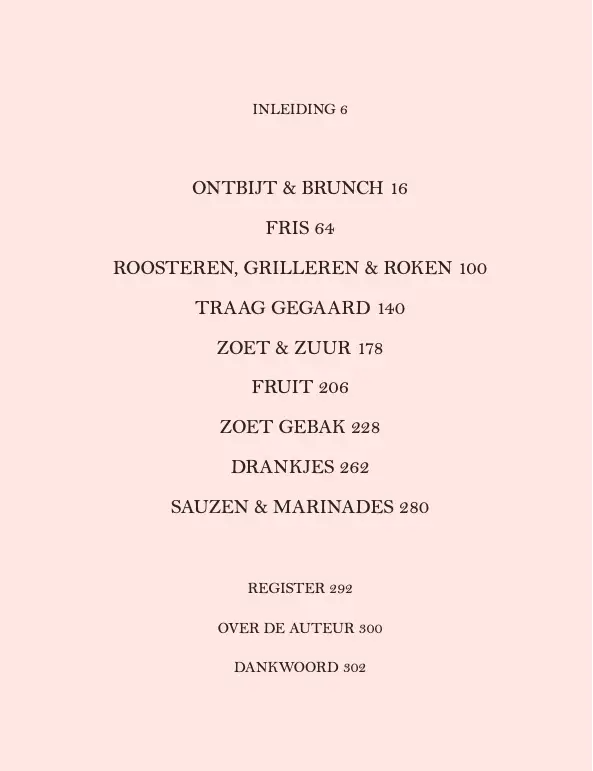 INLEIDING 6

ONTBIJT & BRUNCH 16

FRIS 64

ROOSTEREN, GRILLEREN & ROKEN 100

TRAAG GEGAARD 140

ZOET & ZUUR 178

FRUIT 206

ZOET GEBAK 228

DRANKJES 262

SAUZEN & MARINADES 280

REGISTER 292

OVER DE AUTEUR 300

DANKWOORD 302